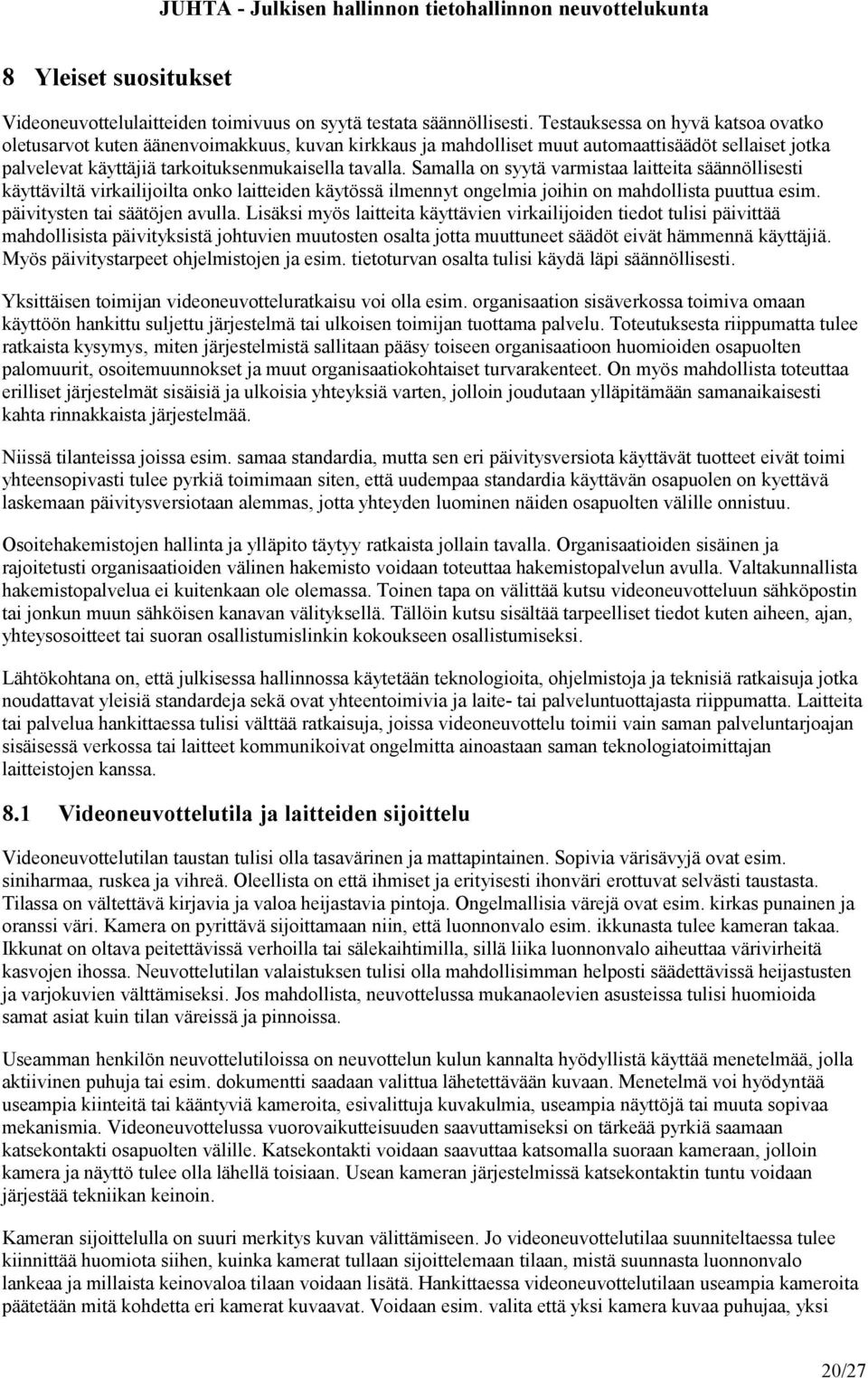 JUHTA - Julkisen hallinnon tietohallinnon neuvottelukunta

8 Yleiset suositukset

Videoneuvottelulaitteiden toimivuus on syytä testata säännöllisesti. Testauksessa on hyvä katsoa ovatko oletusarvot kuten äänenvoimakkuus, kuvan kirkkaus ja mahdolliset muut automaattisäädöt sellaiset jotka palvelevat käyttäjiä tarkoituksenmukaisella tavalla. Samalla on syytä varmistaa laitteita säännöllisesti käyttäviltä virkailijoilta onko laitteiden käytössä ilmennyt ongelmia joihin on mahdollista puuttua esim. päivitysten tai säätöjen avulla. Lisäksi myös laitteita käyttävien virkailijoiden tiedot tulisi päivittää mahdollisista päivityksistä johtuvien muutosten osalta jotta muuttuneet säädöt eivät hämmennä käyttäjiä. Myös päivitystarpeet ohjelmistojen ja esim. tietoturvan osalta tulisi käydä läpi säännöllisesti.

Yksittäisen toimijan videoneuvotteluratkaisu voi olla esim. organisaation sisäverkossa toimiva omaan käyttöön hankittu suljettu järjestelmä tai ulkoisen toimijan tuottama palvelu. Toteutuksesta riippumatta tulee ratkaista kysymys, miten järjestelmistä sallitaan pääsy toiseen organisaatioon huomioiden osapuolten palomuurit, osoitemuunnokset ja muut organisaatiokohtaiset turvarakenteet. On myös mahdollista toteuttaa erilliset järjestelmät sisäisiä ja ulkoisia yhteyksiä varten, jolloin joudutaan ylläpitämään samanaikaisesti kahta rinnakkaista järjestelmää.

Niissä tilanteissa joissa esim. samaa standardia, mutta sen eri päivitysversiota käyttävät tuotteet eivät toimi yhteensopivasti tulee pyrkiä toimimaan siten, että uudempaa standardia käyttävän osapuolen on kyettävä laskemaan päivitysversiotaan alemmas, jotta yhteyden luominen näiden osapuolten välille onnistuu.

Osoitehakemistojen hallinta ja ylläpito täytyy ratkaista jollain tavalla. Organisaatioiden sisäinen ja rajoitetusti organisaatioiden välinen hakemisto voidaan toteuttaa hakemistopalvelun avulla. Valtakunnallista hakemistopalvelua ei kuitenkaan ole olemassa. Toinen tapa on välittää kutsu videoneuvotteluun sähköpostin tai jonkun muun sähköisen kanavan välityksellä. Tällöin kutsu sisältää tarpeelliset tiedot kuten aiheen, ajan, yhteysosoitteet tai suoran osallistumislinkin kokoukseen osallistumiseksi.

Lähtökohtana on, että julkisessa hallinnossa käytetään teknologioita, ohjelmistoja ja teknisiä ratkaisuja jotka noudattavat yleisiä standardeja sekä ovat yhteentoimivia ja laite- tai palveluntuottajasta riippumatta. Laitteita tai palvelua hankittaessa tulisi välttää ratkaisuja, joissa videoneuvottelu toimii vain saman palveluntarjoajan sisäisessä verkossa tai laitteet kommunikoivat ongelmitta ainoastaan saman teknologiatoimittajan laitteistojen kanssa.

8.1 Videoneuvottelutila ja laitteiden sijoittelu

Videoneuvottelutilan taustan tulisi olla tasavärinen ja mattapintainen. Sopivia värisävyjä ovat esim. siniharmaa, ruskea ja vihreä. Oleellista on että ihmiset ja erityisesti ihonväri erottuvat selvästi taustasta. Tilassa on vältettävä kirjavia ja valoa heijastavia pintoja. Ongelmallisia värejä ovat esim. kirkas punainen ja oranssi väri. Kamera on pyrittävä sijoittamaan niin, että luonnonvalo esim. ikkunasta tulee kameran takaa. Ikkunat on oltava peitettävissä verhoilla tai sälekaihtimilla, sillä liika luonnonvalo aiheuttaa värivirheitä kasvojen ihossa. Neuvottelutilan valaistuksen tulisi olla mahdollisimman helposti säädettävissä heijastusten ja varjokuvien välttämiseksi. Jos mahdollista, neuvottelussa mukanaolevien asusteissa tulisi huomioida samat asiat kuin tilan väreissä ja pinnoissa.

Useamman henkilön neuvottelutiloissa on neuvottelun kulun kannalta hyödyllistä käyttää menetelmää, jolla aktiivinen puhuja tai esim. dokumentti saadaan valittua lähetettävään kuvaan. Menetelmä voi hyödyntää useampia kiinteitä tai kääntyviä kameroita, esivalittuja kuvakulmia, useampia näyttöjä tai muuta sopivaa mekanismia. Videoneuvottelussa vuorovaikutteisuuden saavuttamiseksi on tärkeää pyrkiä saamaan katsekontakti osapuolten välille. Katsekontakti voidaan saavuttaa katsomalla suoraan kameraan, jolloin kamera ja näyttö tulee olla lähellä toisiaan. Usean kameran järjestelmissä katsekontaktin tuntu voidaan järjestää tekniikan keinoin.

Kameran sijoittelulla on suuri merkitys kuvan välittämiseen. Jo videoneuvottelutilaa suunniteltaessa tulee kiinnittää huomiota siihen, kuinka kamerat tullaan sijoittelemaan tilaan, mistä suunnasta luonnonvalo lankeaa ja millaista keinovaloa tilaan voidaan lisätä. Hankittaessa videoneuvottelutilaan useampia kameroita päätetään mitä kohdetta eri kamerat kuvaavat. Voidaan esim. valita että yksi kamera kuvaa puhujaa, yksi

20/27